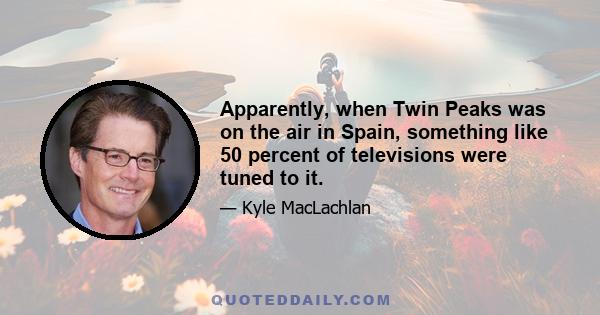 Apparently, when Twin Peaks was on the air in Spain, something like 50 percent of televisions were tuned to it.

— Kyle MacLachlan

QUOTEDDAILY.COM